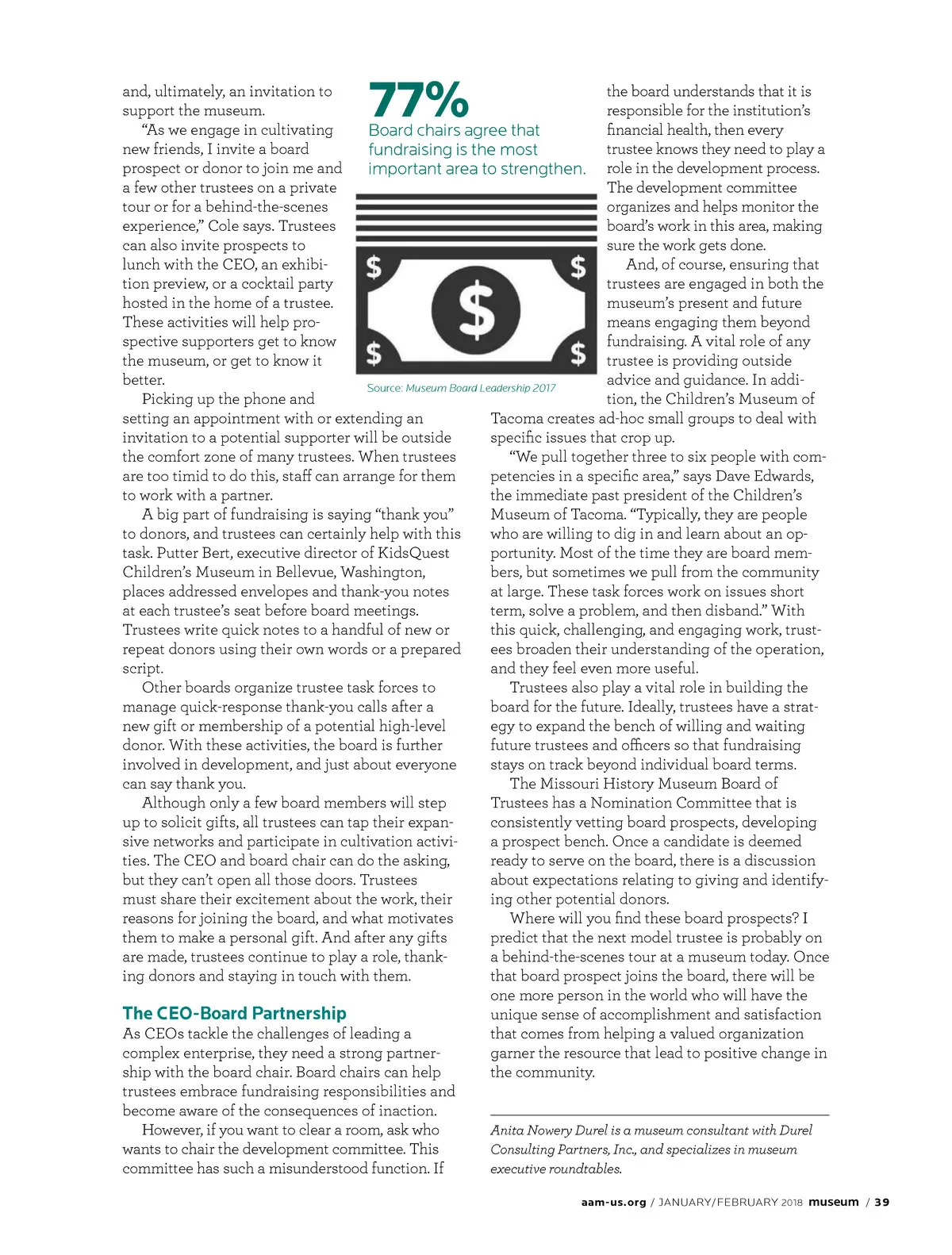 and, ultimately, an invitation to support the museum.

"As we engage in cultivating new friends, I invite a board prospect or donor to join me and a few other trustees on a private tour or for a behind-the-scenes experience," Cole says. Trustees can also invite prospects to lunch with the CEO, an exhibition preview, or a cocktail party hosted in the home of a trustee. These activities will help prospective supporters get to know the museum, or get to know it better.

Picking up the phone and setting an appointment with or extending an invitation to a potential supporter will be outside the comfort zone of many trustees. When trustees are too timid to do this, staff can arrange for them to work with a partner.

A big part of fundraising is saying "thank you" to donors, and trustees can certainly help with this task. Putter Bert, executive director of KidsQuest Children's Museum in Bellevue, Washington, places addressed envelopes and thank-you notes at each trustee's seat before board meetings. Trustees write quick notes to a handful of new or repeat donors using their own words or a prepared script.

Other boards organize trustee task forces to manage quick-response thank-you calls after a new gift or membership of a potential high-level donor. With these activities, the board is further involved in development, and just about everyone can say thank you.

Although only a few board members will step up to solicit gifts, all trustees can tap their expansive networks and participate in cultivation activities. The CEO and board chair can do the asking, but they can't open all those doors. Trustees must share their excitement about the work, their reasons for joining the board, and what motivates them to make a personal gift. And after any gifts are made, trustees continue to play a role, thanking donors and staying in touch with them.

The CEO-Board Partnership

As CEOs tackle the challenges of leading a complex enterprise, they need a strong partnership with the board chair. Board chairs can help trustees embrace fundraising responsibilities and become aware of the consequences of inaction.

However, if you want to clear a room, ask who wants to chair the development committee. This committee has such a misunderstood function. If

77%
Board chairs agree that fundraising is the most important area to strengthen.

$ $ $ $ $

Source: Museum Board Leadership 2017

the board understands that it is responsible for the institution's financial health, then every trustee knows they need to play a role in the development process. The development committee organizes and helps monitor the board's work in this area, making sure the work gets done.

And, of course, ensuring that trustees are engaged in both the museum's present and future means engaging them beyond fundraising. A vital role of any trustee is providing outside advice and guidance. In addition, the Children's Museum of Tacoma creates ad-hoc small groups to deal with specific issues that crop up.

"We pull together three to six people with competencies in a specific area," says Dave Edwards, the immediate past president of the Children's Museum of Tacoma. "Typically, they are people who are willing to dig in and learn about an opportunity. Most of the time they are board members, but sometimes we pull from the community at large. These task forces work on issues short term, solve a problem, and then disband." With this quick, challenging, and engaging work, trustees broaden their understanding of the operation, and they feel even more useful.

Trustees also play a vital role in building the board for the future. Ideally, trustees have a strategy to expand the bench of willing and waiting future trustees and officers so that fundraising stays on track beyond individual board terms.

The Missouri History Museum Board of Trustees has a Nomination Committee that is consistently vetting board prospects, developing a prospect bench. Once a candidate is deemed ready to serve on the board, there is a discussion about expectations relating to giving and identifying other potential donors.

Where will you find these board prospects? I predict that the next model trustee is probably on a behind-the-scenes tour at a museum today. Once that board prospect joins the board, there will be one more person in the world who will have the unique sense of accomplishment and satisfaction that comes from helping a valued organization garner the resource that lead to positive change in the community.

Anita Nowery Durel is a museum consultant with Durel Consulting Partners, Inc., and specializes in museum executive roundtables.

aam-us.org / JANUARY/FEBRUARY 2018 museum / 39